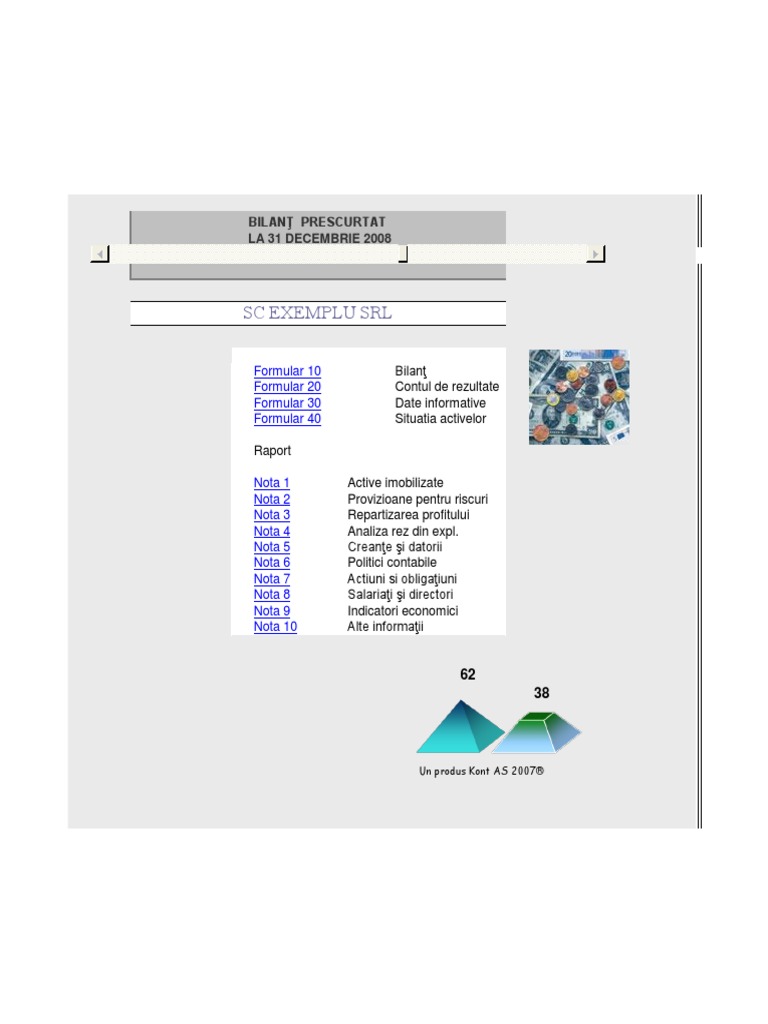 BILANŢ PRESCURTAT
LA 31 DECEMBRIE 2008

SC EXEMPLU SRL

Formular 10 Bilanţ
Formular 20 Contul de rezultate
Formular 30 Date informative
Formular 40 Situatia activelor

Raport

Nota 1 Active imobilizate
Nota 2 Provizioane pentru riscuri
Nota 3 Repartizarea profitului
Nota 4 Analiza rez din expl.
Nota 5 Creanţe şi datorii
Nota 6 Politici contabile
Nota 7 Actiuni si obligaţiuni
Nota 8 Salariaţi şi directori
Nota 9 Indicatori economici
Nota 10 Alte informaţii

62
38

Un produs Kont AS 2007®